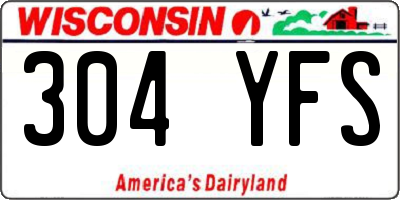 WISCONSIN

304 YFS

America's Dairyland